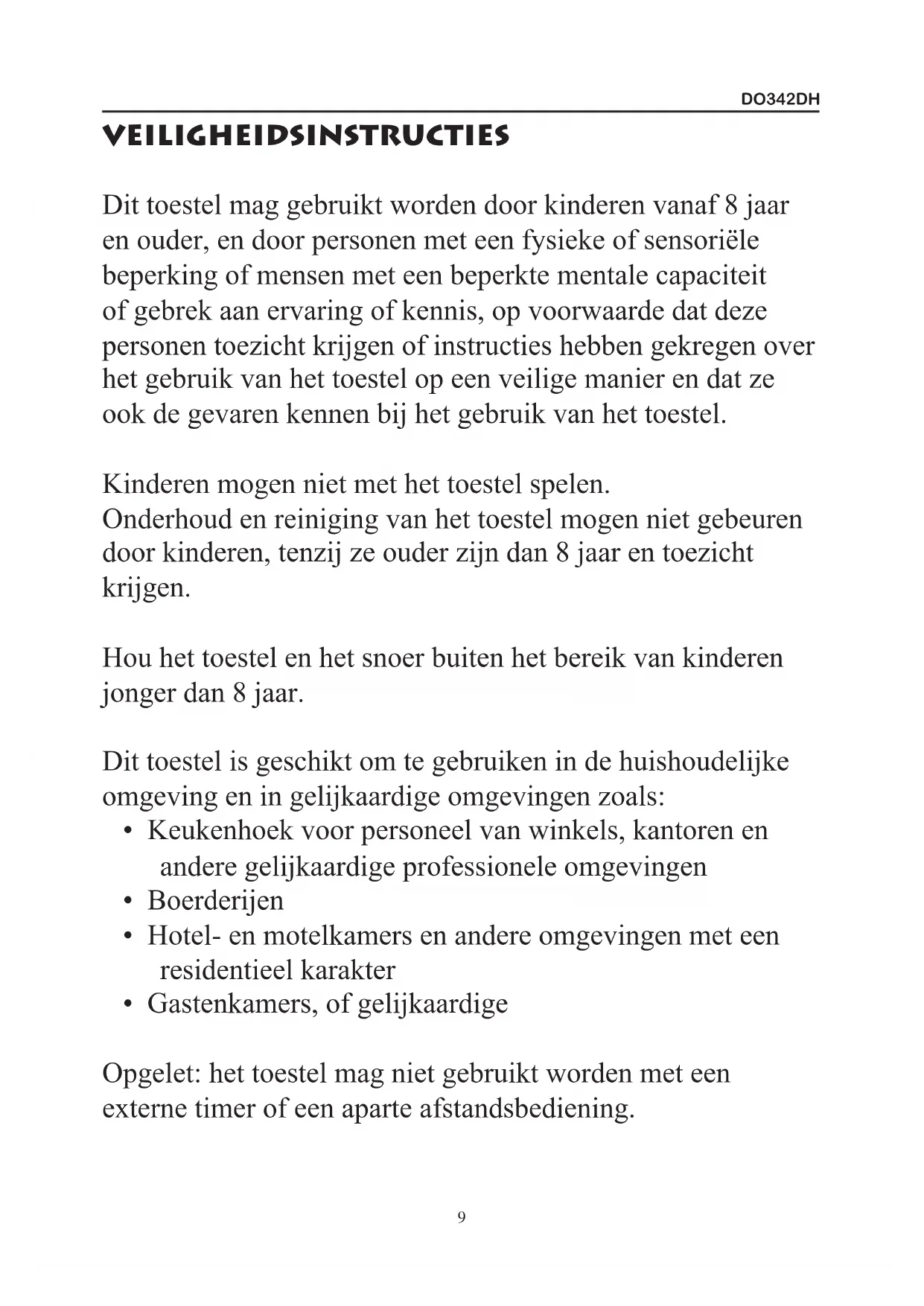 DO342DH

VEILIGHEIDSINSTRUCTIES

Dit toestel mag gebruikt worden door kinderen vanaf 8 jaar en ouder, en door personen met een fysieke of sensoriële beperking of mensen met een beperkte mentale capaciteit of gebrek aan ervaring of kennis, op voorwaarde dat deze personen toezicht krijgen of instructies hebben gekregen over het gebruik van het toestel op een veilige manier en dat ze ook de gevaren kennen bij het gebruik van het toestel.

Kinderen mogen niet met het toestel spelen.
Onderhoud en reiniging van het toestel mogen niet gebeuren door kinderen, tenzij ze ouder zijn dan 8 jaar en toezicht krijgen.

Hou het toestel en het snoer buiten het bereik van kinderen jonger dan 8 jaar.

Dit toestel is geschikt om te gebruiken in de huishoudelijke omgeving en in gelijkaardige omgevingen zoals:
• Keukenhoek voor personeel van winkels, kantoren en andere gelijkaardige professionele omgevingen
• Boerderijen
• Hotel- en motelkamers en andere omgevingen met een residentieel karakter
• Gastenkamers, of gelijkaardige

Opgelet: het toestel mag niet gebruikt worden met een externe timer of een aparte afstandsbediening.

9